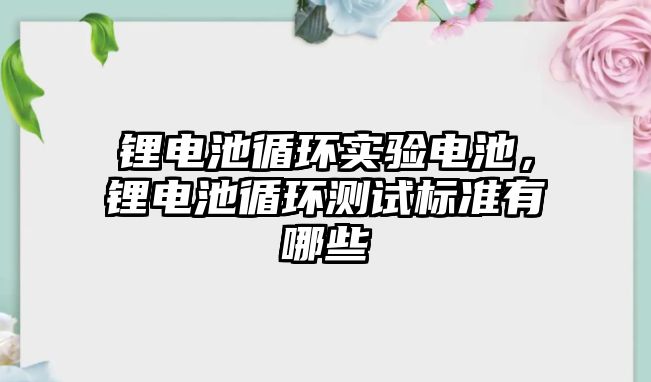 锂电池循环实验电池，锂电池循环测试标准有哪些